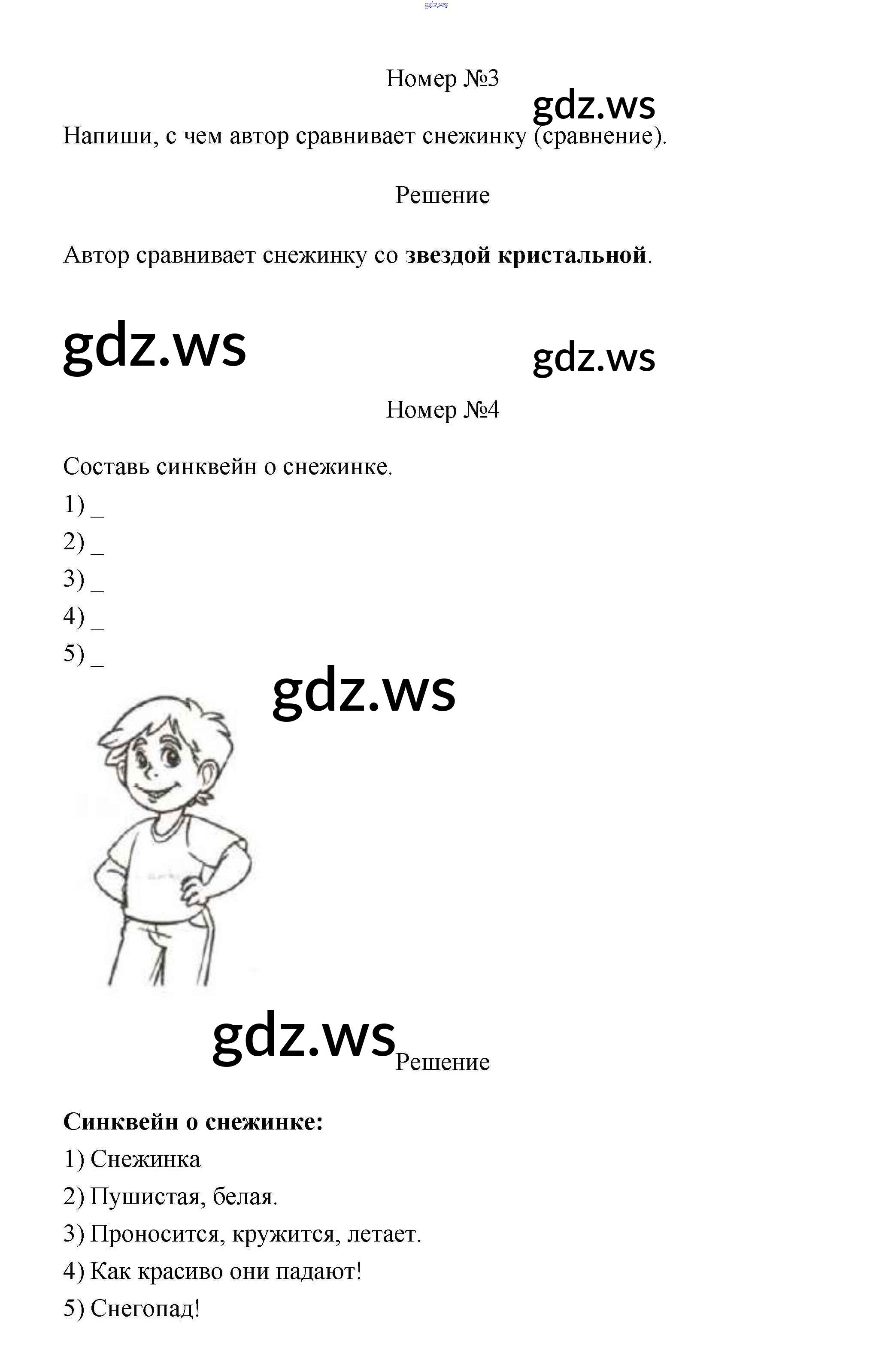 gdz.ws

Номер №3

gdz.ws

Напиши, с чем автор сравнивает снежинку (сравнение).

Решение

Автор сравнивает снежинку со **звездой кристальной**.

gdz.ws

gdz.ws

Номер №4

Составь синквейн о снежинке.

1) _

2) _

3) _

4) _

5) _

gdz.ws

gdz.ws

Решение

**Синквейн о снежинке:**

1) Снежинка

2) Пушистая, белая.

3) Проносится, кружится, летает.

4) Как красиво они падают!

5) Снегопад!